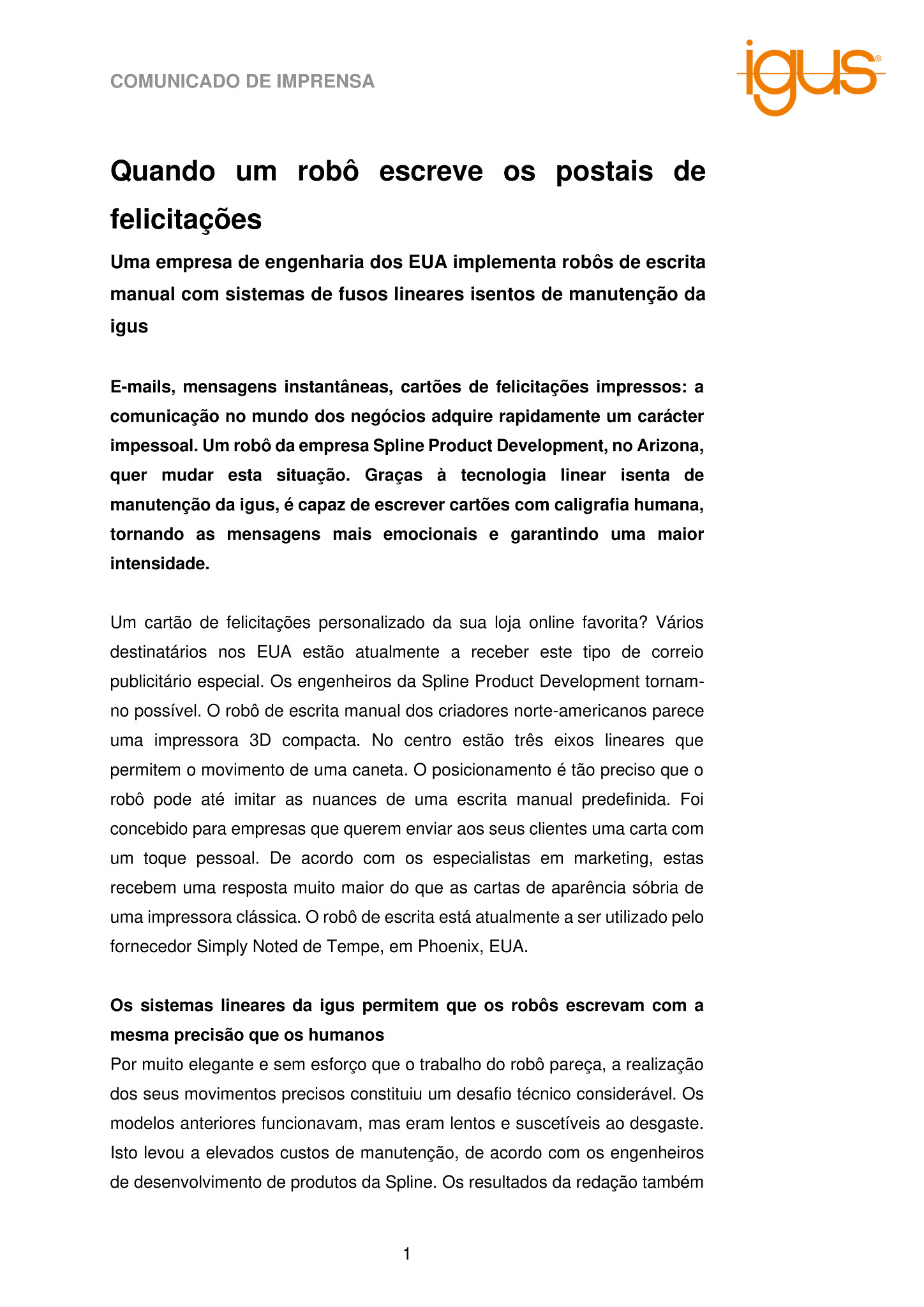 COMUNICADO DE IMPRENSA

igus®

Quando um robô escreve os postais de felicitações

Uma empresa de engenharia dos EUA implementa robôs de escrita manual com sistemas de fusos lineares isentos de manutenção da igus

E-mails, mensagens instantâneas, cartões de felicitações impressos: a comunicação no mundo dos negócios adquire rapidamente um carácter impessoal. Um robô da empresa Spline Product Development, no Arizona, quer mudar esta situação. Graças à tecnologia linear isenta de manutenção da igus, é capaz de escrever cartões com caligrafia humana, tornando as mensagens mais emocionais e garantindo uma maior intensidade.

Um cartão de felicitações personalizado da sua loja online favorita? Vários destinatários nos EUA estão atualmente a receber este tipo de correio publicitário especial. Os engenheiros da Spline Product Development tornam-no possível. O robô de escrita manual dos criadores norte-americanos parece uma impressora 3D compacta. No centro estão três eixos lineares que permitem o movimento de uma caneta. O posicionamento é tão preciso que o robô pode até imitar as nuances de uma escrita manual predefinida. Foi concebido para empresas que querem enviar aos seus clientes uma carta com um toque pessoal. De acordo com os especialistas em marketing, estas recebem uma resposta muito maior do que as cartas de aparência sóbria de uma impressora clássica. O robô de escrita está atualmente a ser utilizado pelo fornecedor Simply Noted de Tempe, em Phoenix, EUA.

Os sistemas lineares da igus permitem que os robôs escrevam com a mesma precisão que os humanos
Por muito elegante e sem esforço que o trabalho do robô pareça, a realização dos seus movimentos precisos constituiu um desafio técnico considerável. Os modelos anteriores funcionavam, mas eram lentos e suscetíveis ao desgaste. Isto levou a elevados custos de manutenção, de acordo com os engenheiros de desenvolvimento de produtos da Spline. Os resultados da redação também

1